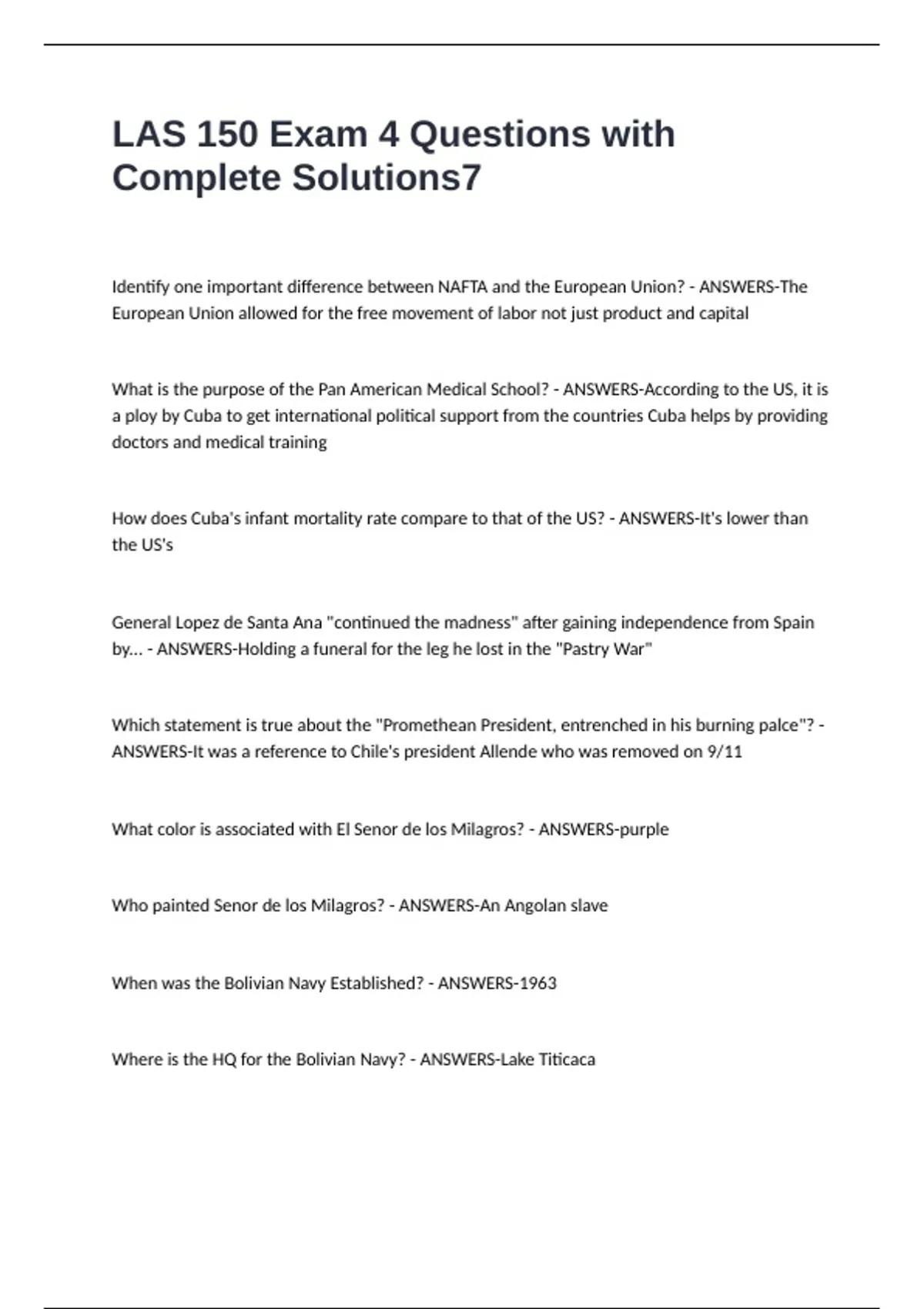 LAS 150 Exam 4 Questions with Complete Solutions7

Identify one important difference between NAFTA and the European Union? - ANSWERS-The European Union allowed for the free movement of labor not just product and capital

What is the purpose of the Pan American Medical School? - ANSWERS-According to the US, it is a ploy by Cuba to get international political support from the countries Cuba helps by providing doctors and medical training

How does Cuba's infant mortality rate compare to that of the US? - ANSWERS-It's lower than the US's

General Lopez de Santa Ana "continued the madness" after gaining independence from Spain by... - ANSWERS-Holding a funeral for the leg he lost in the "Pastry War"

Which statement is true about the "Promethean President, entrenched in his burning palce"? - ANSWERS-It was a reference to Chile's president Allende who was removed on 9/11

What color is associated with El Senor de los Milagros? - ANSWERS-purple

Who painted Senor de los Milagros? - ANSWERS-An Angolan slave

When was the Bolivian Navy Established? - ANSWERS-1963

Where is the HQ for the Bolivian Navy? - ANSWERS-Lake Titicaca